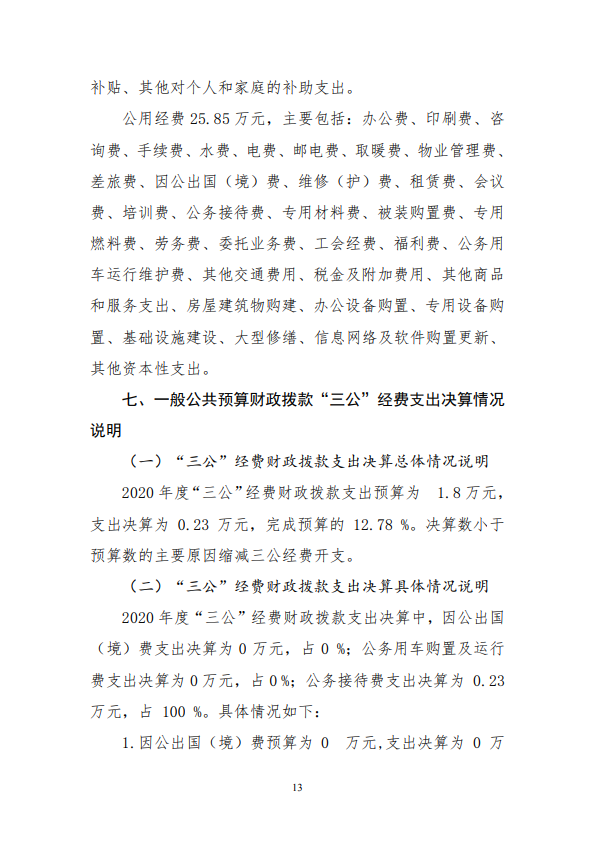 补贴、其他对个人和家庭的补助支出。

公用经费 25.85 万元，主要包括：办公费、印刷费、咨询费、手续费、水费、电费、邮电费、取暖费、物业管理费、差旅费、因公出国（境）费、维修（护）费、租赁费、会议费、培训费、公务接待费、专用材料费、被装购置费、专用燃料费、劳务费、委托业务费、工会经费、福利费、公务用车运行维护费、其他交通费用、税金及附加费用、其他商品和服务支出、房屋建筑物购建、办公设备购置、专用设备购置、基础设施建设、大型修缮、信息网络及软件购置更新、其他资本性支出。

七、一般公共预算财政拨款“三公”经费支出决算情况说明

（一）“三公”经费财政拨款支出决算总体情况说明

2020 年度“三公”经费财政拨款支出预算为 1.8 万元，支出决算为 0.23 万元，完成预算的 12.78 %。决算数小于预算数的主要原因缩减三公经费开支。

（二）“三公”经费财政拨款支出决算具体情况说明

2020 年度“三公”经费财政拨款支出决算中，因公出国（境）费支出决算为 0 万元，占 0 %；公务用车购置及运行费支出决算为 0 万元，占 0%；公务接待费支出决算为 0.23 万元，占 100 %。具体情况如下：

1.因公出国（境）费预算为 0 万元，支出决算为 0 万

13